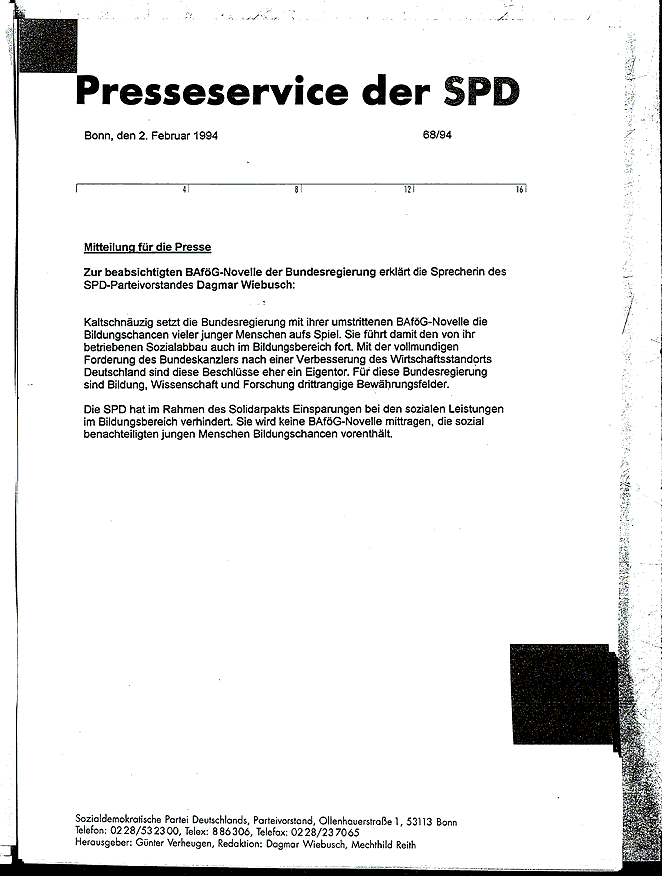 Presseservice der SPD

Bonn, den 2. Februar 1994

68/94

4 8 12 16

Mitteilung für die Presse

Zur beabsichtigten BAföG-Novelle der Bundesregierung erklärt die Sprecherin des SPD-Parteivorstandes Dagmar Wiebusch:

Kaltschnäuzig setzt die Bundesregierung mit ihrer umstrittenen BAföG-Novelle die Bildungschancen vieler junger Menschen aufs Spiel. Sie führt damit den von ihr betriebenen Sozialabbau auch im Bildungsbereich fort. Mit der vollmundigen Forderung des Bundeskanzlers nach einer Verbesserung des Wirtschaftsstandorts Deutschland sind diese Beschlüsse eher ein Eigentor. Für diese Bundesregierung sind Bildung, Wissenschaft und Forschung drittrangige Bewährungsfelder.

Die SPD hat im Rahmen des Solidarpakts Einsparungen bei den sozialen Leistungen im Bildungsbereich verhindert. Sie wird keine BAföG-Novelle mittragen, die sozial benachteiligten jungen Menschen Bildungschancen vorenthält.

Sozialdemokratische Partei Deutschlands, Parteivorstand, Ollenhauerstraße 1, 53113 Bonn
Telefon: 0228/532300, Telex: 886306, Telefax: 0228/237065
Herausgeber: Günter Verheugen, Redaktion: Dagmar Wiebusch, Mechthild Reith